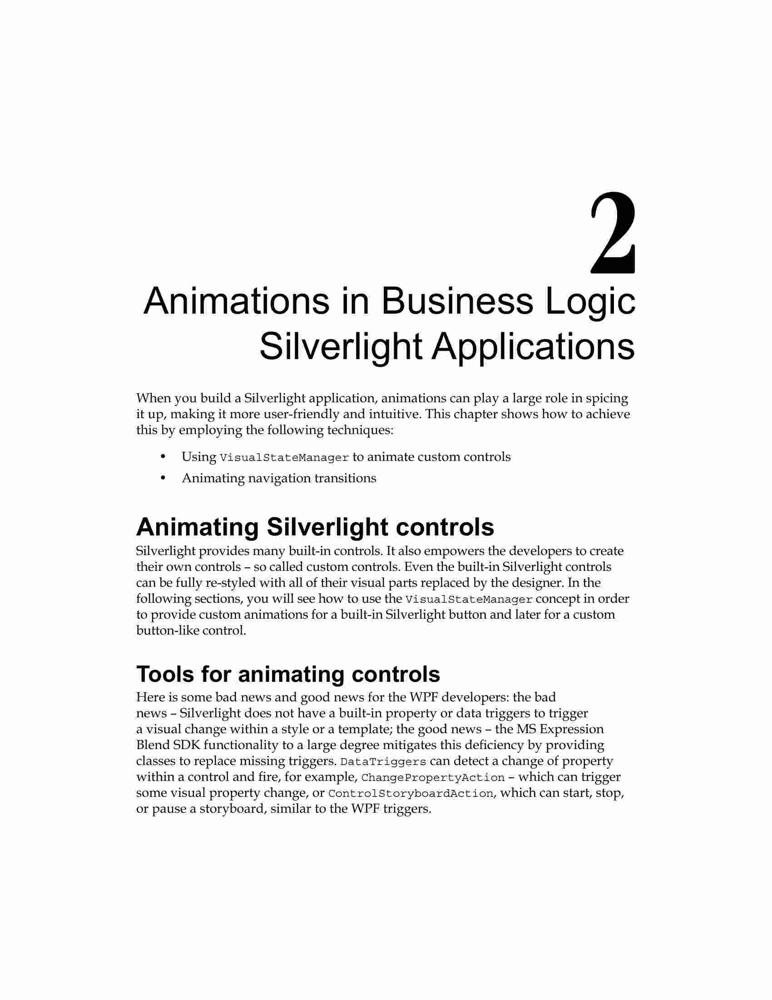 2

Animations in Business Logic Silverlight Applications

When you build a Silverlight application, animations can play a large role in spicing it up, making it more user-friendly and intuitive. This chapter shows how to achieve this by employing the following techniques:

• Using VisualStateManager to animate custom controls
• Animating navigation transitions

Animating Silverlight controls

Silverlight provides many built-in controls. It also empowers the developers to create their own controls – so called custom controls. Even the built-in Silverlight controls can be fully re-styled with all of their visual parts replaced by the designer. In the following sections, you will see how to use the VisualStateManager concept in order to provide custom animations for a built-in Silverlight button and later for a custom button-like control.

Tools for animating controls

Here is some bad news and good news for the WPF developers: the bad news – Silverlight does not have a built-in property or data triggers to trigger a visual change within a style or a template; the good news – the MS Expression Blend SDK functionality to a large degree mitigates this deficiency by providing classes to replace missing triggers. DataTriggers can detect a change of property within a control and fire, for example, ChangePropertyAction – which can trigger some visual property change, or ControlStoryboardAction, which can start, stop, or pause a storyboard, similar to the WPF triggers.